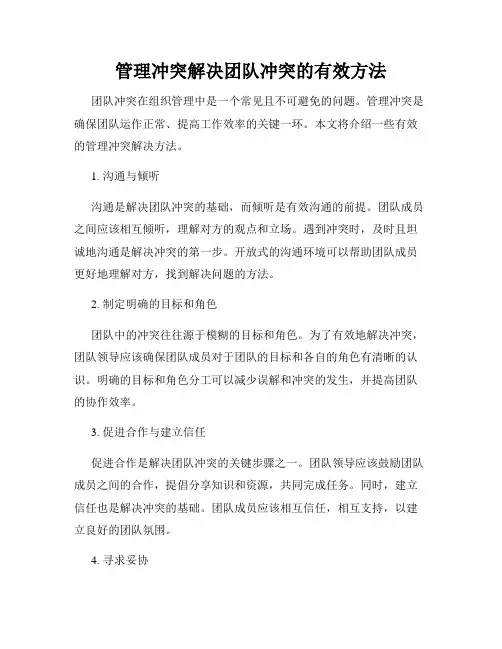 管理冲突解决团队冲突的有效方法

团队冲突在组织管理中是一个常见且不可避免的问题。管理冲突是确保团队运作正常、提高工作效率的关键一环。本文将介绍一些有效的管理冲突解决方法。

1. 沟通与倾听

沟通是解决团队冲突的基础，而倾听是有效沟通的前提。团队成员之间应该相互倾听，理解对方的观点和立场。遇到冲突时，及时且坦诚地沟通是解决冲突的第一步。开放式的沟通环境可以帮助团队成员更好地理解对方，找到解决问题的方法。

2. 制定明确的目标和角色

团队中的冲突往往源于模糊的目标和角色。为了有效地解决冲突，团队领导应该确保团队成员对于团队的目标和各自的角色有清晰的认识。明确的目标和角色分工可以减少误解和冲突的发生，并提高团队的协作效率。

3. 促进合作与建立信任

促进合作是解决团队冲突的关键步骤之一。团队领导应该鼓励团队成员之间的合作，提倡分享知识和资源，共同完成任务。同时，建立信任也是解决冲突的基础。团队成员应该相互信任，相互支持，以建立良好的团队氛围。

4. 寻求妥协